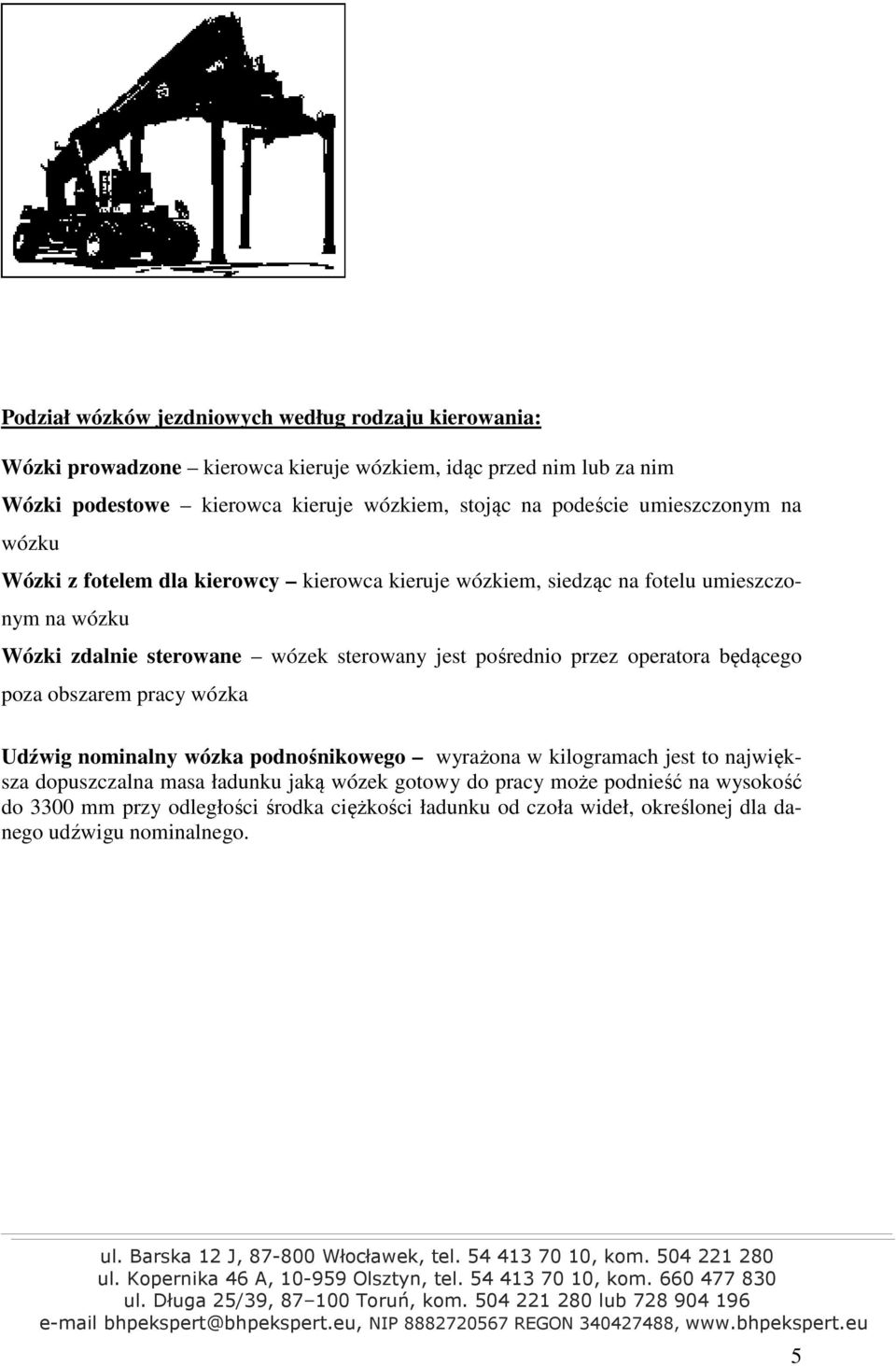 Podział wózków jezdniowych według rodzaju kierowania:

Wózki prowadzone – kierowca kieruje wózkiem, idąc przed nim lub za nim

Wózki podestowe – kierowca kieruje wózkiem, stojąc na podeście umieszczonym na wózku

Wózki z fotelem dla kierowcy – kierowca kieruje wózkiem, siedząc na fotelu umieszczonym na wózku

Wózki zdalnie sterowane – wózek sterowany jest pośrednio przez operatora będącego poza obszarem pracy wózka

Udźwig nominalny wózka podnośnikowego – wyrażona w kilogramach jest to największa dopuszczalna masa ładunku jaką wózek gotowy do pracy może podnieść na wysokość do 3300 mm przy odległości środka ciężkości ładunku od czoła wideł, określonej dla danego udźwigu nominalnego.

ul. Barska 12 J, 87-800 Włocławek, tel. 54 413 70 10, kom. 504 221 280
ul. Kopernika 46 A, 10-959 Olsztyn, tel. 54 413 70 10, kom. 660 477 830
ul. Długa 25/39, 87–100 Toruń, kom. 504 221 280 lub 728 904 196
e-mail bhpekspert@bhpekspert.eu, NIP 8882720567 REGON 340427488, www.bhpekspert.eu

5